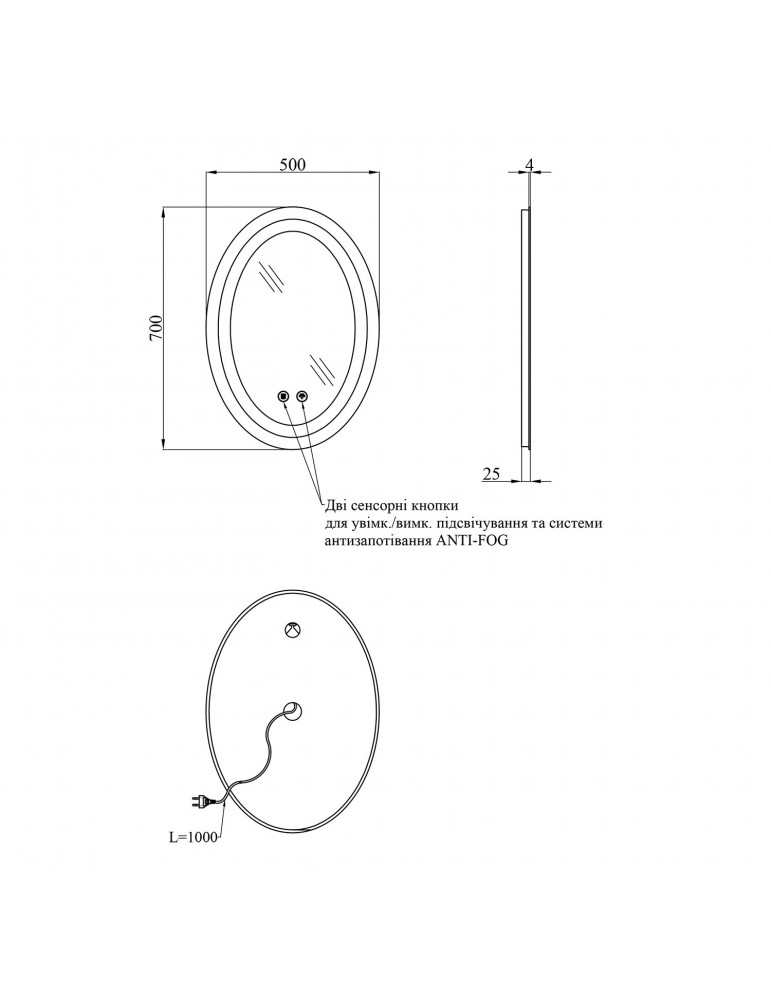 500

700

4

25

Дві сенсорні кнопки
для увімк./вимк. підсвічування та системи
антизапотівання ANTI-FOG

L=1000